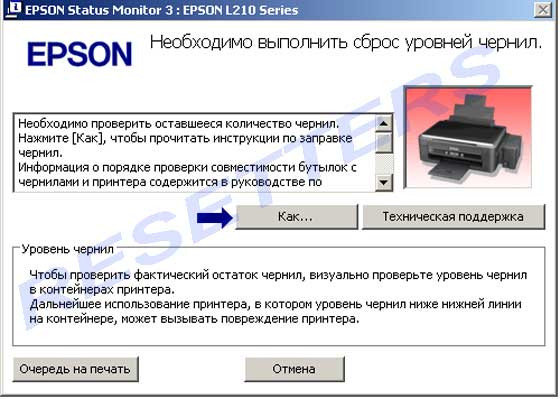 EPSON Status Monitor 3 : EPSON L210 Series

EPSON

Необходимо выполнить сброс уровней чернил.

Необходимо проверить оставшееся количество чернил. Нажмите [Как], чтобы прочитать инструкции по заправке чернил.
Информация о порядке проверки совместимости бутылок с чернилами и принтера содержится в руководстве по

Как...

Техническая поддержка

Уровень чернил

Чтобы проверить фактический остаток чернил, визуально проверьте уровень чернил в контейнерах принтера.
Дальнейшее использование принтера, в котором уровень чернил ниже нижней линии на контейнере, может вызывать повреждение принтера.

Очередь на печать

Отмена

RESETTERS